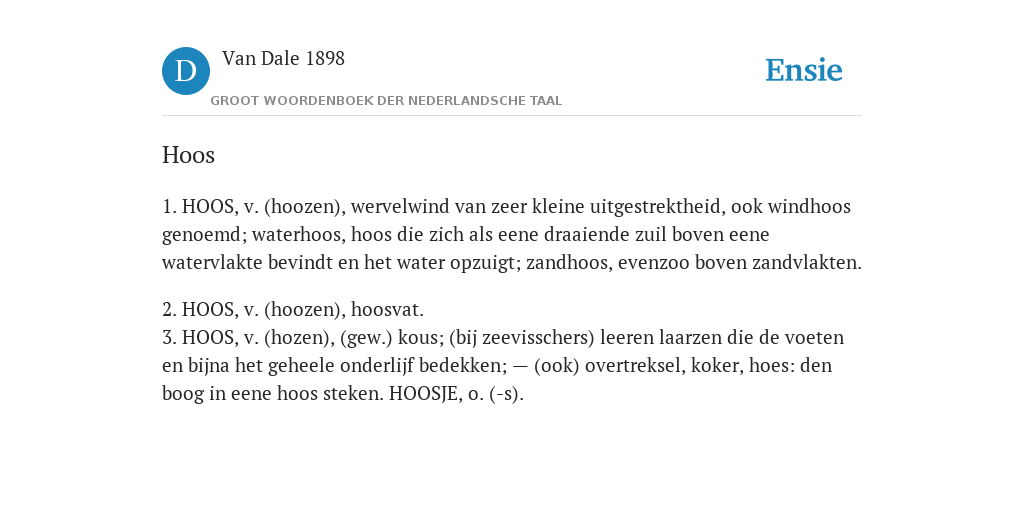 D

Van Dale 1898

GROOT WOORDENBOEK DER NEDERLANDSCHE TAAL

Ensie

Hoos

1. HOOS, v. (hoozen), wervelwind van zeer kleine uitgestrektheid, ook windhoos genoemd; waterhoos, hoos die zich als eene draaiende zuil boven eene watervlakte bevindt en het water opzuigt; zandhoos, evenzoo boven zandvlakten.

2. HOOS, v. (hoozen), hoosvat.
3. HOOS, v. (hozen), (gew.) kous; (bij zeevisschers) leeren laarzen die de voeten en bijna het geheele onderlijf bedekken; — (ook) overtreksel, koker, hoes: den boog in eene hoos steken. HOOSJE, o. (-s).